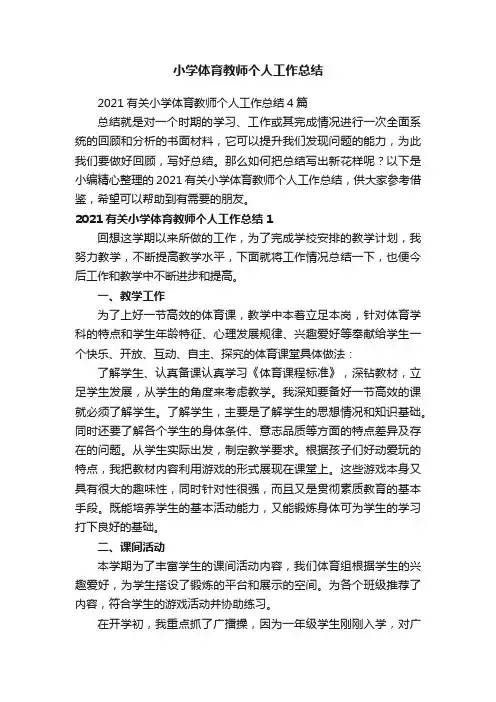 小学体育教师个人工作总结

2021 有关小学体育教师个人工作总结 4 篇

总结就是对一个时期的学习、工作或其完成情况进行一次全面系统的回顾和分析的书面材料，它可以提升我们发现问题的能力，为此我们要做好回顾，写好总结。那么如何把总结写出新花样呢？以下是小编精心整理的 2021 有关小学体育教师个人工作总结，供大家参考借鉴，希望可以帮助到有需要的朋友。

2021 有关小学体育教师个人工作总结 1

回想这学期以来所做的工作，为了完成学校安排的教学计划，我努力教学，不断提高教学水平，下面就将工作情况总结一下，也便今后工作和教学中不断进步和提高。

一、教学工作

为了上好一节高效的体育课，教学中本着立足本岗，针对体育学科的特点和学生年龄特征、心理发展规律、兴趣爱好等奉献给学生一个快乐、开放、互动、自主、探究的体育课堂具体做法：

了解学生、认真备课认真学习《体育课程标准》，深钻教材，立足学生发展，从学生的角度来考虑教学。我深知要备好一节高效的课就必须了解学生。了解学生，主要是了解学生的思想情况和知识基础。同时还要了解各个学生的身体条件、意志品质等方面的特点差异及存在的问题。从学生实际出发，制定教学要求。根据孩子们好动爱玩的特点，我把教材内容利用游戏的形式展现在课堂上。这些游戏本身又具有很大的趣味性，同时针对性很强，而且又是贯彻素质教育的基本手段。既能培养学生的基本活动能力，又能锻炼身体可为学生的学习打下良好的基础。

二、课间活动

本学期为了丰富学生的课间活动内容，我们体育组根据学生的兴趣爱好，为学生搭设了锻炼的平台和展示的空间。为各个班级推荐了内容，符合学生的游戏活动并协助练习。

在开学初，我重点抓了广播操，因为一年级学生刚刚入学，对广